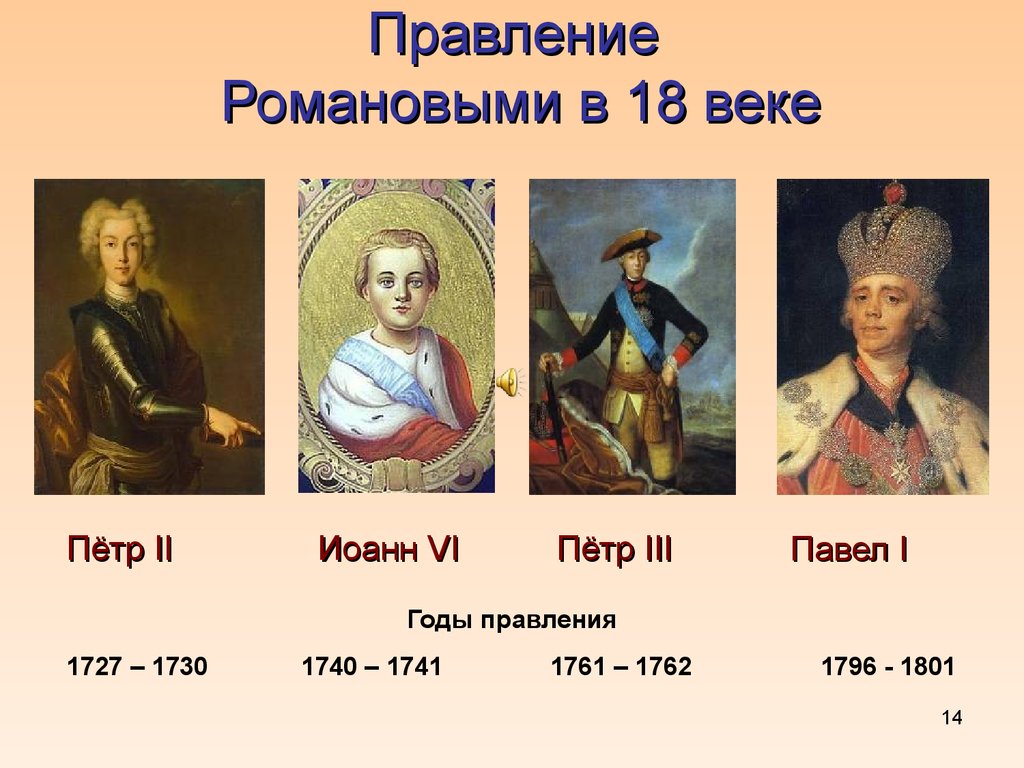 Правление Романовыми в 18 веке

Пётр II Иоанн VI Пётр III Павел I

Годы правления

1727 – 1730 1740 – 1741 1761 – 1762 1796 - 1801

14